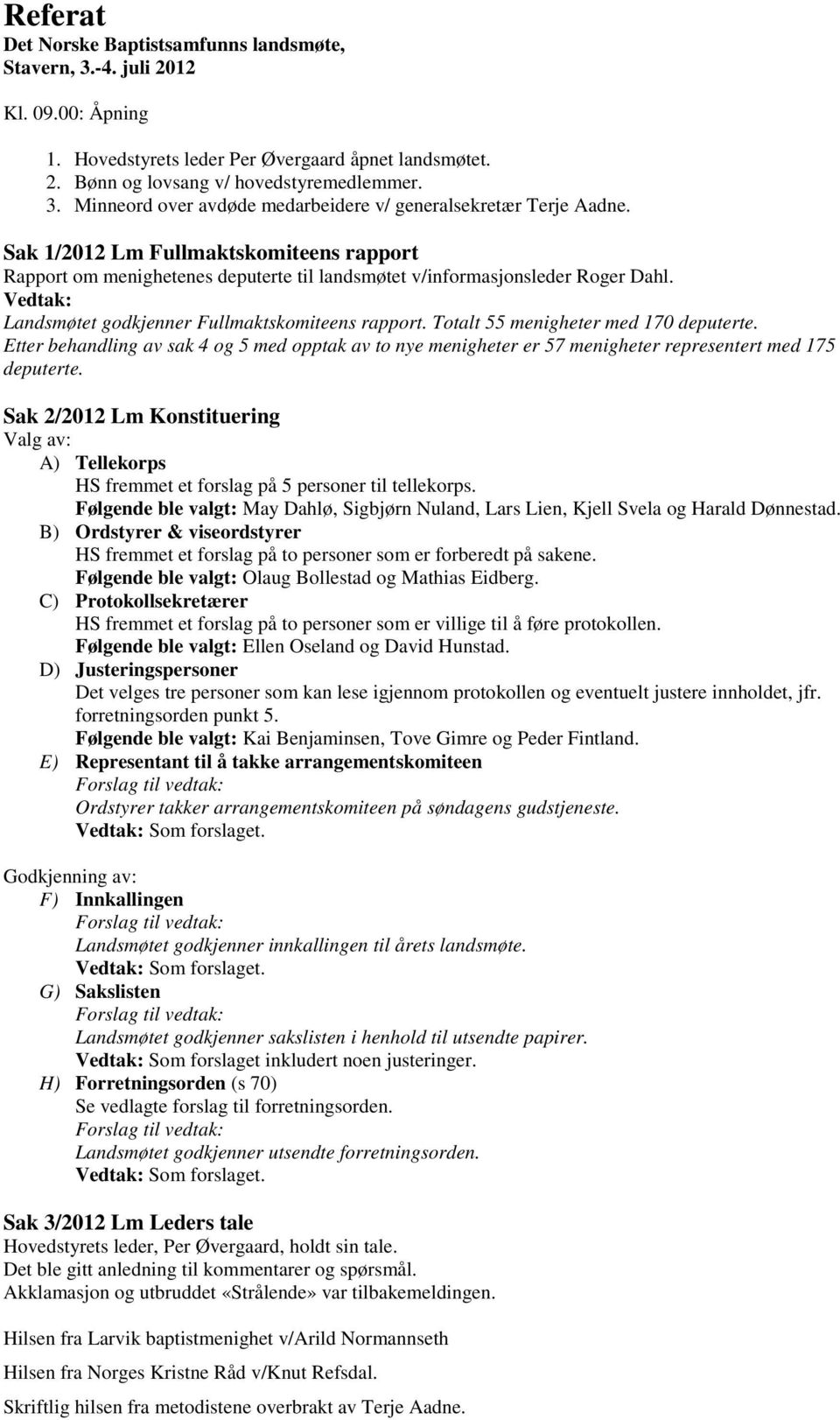 Referat
Det Norske Baptistsamfunns landsmøte,
Stavern, 3.-4. juli 2012

Kl. 09.00: Åpning

1. Hovedstyrets leder Per Øvergaard åpnet landsmøtet.
2. Bønn og lovsang v/ hovedstyremedlemmer.
3. Minneord over avdøde medarbeidere v/ generalsekretær Terje Aadne.

Sak 1/2012 Lm Fullmaktskomiteens rapport
Rapport om menighetenes deputerte til landsmøtet v/informasjonsleder Roger Dahl.
Vedtak:
Landsmøtet godkjenner Fullmaktskomiteens rapport. Totalt 55 menigheter med 170 deputerte.
Etter behandling av sak 4 og 5 med opptak av to nye menigheter er 57 menigheter representert med 175 deputerte.

Sak 2/2012 Lm Konstituering
Valg av:
A) Tellekorps
HS fremmet et forslag på 5 personer til tellekorps.
Følgende ble valgt: May Dahlø, Sigbjørn Nuland, Lars Lien, Kjell Svela og Harald Dønnestad.
B) Ordstyrer & viseordstyrer
HS fremmet et forslag på to personer som er forberedt på sakene.
Følgende ble valgt: Olaug Bollestad og Mathias Eidberg.
C) Protokollsekretærer
HS fremmet et forslag på to personer som er villige til å føre protokollen.
Følgende ble valgt: Ellen Oseland og David Hunstad.
D) Justeringspersoner
Det velges tre personer som kan lese igjennom protokollen og eventuelt justere innholdet, jfr. forretningsorden punkt 5.
Følgende ble valgt: Kai Benjaminsen, Tove Gimre og Peder Fintland.
E) Representant til å takke arrangementskomiteen
Forslag til vedtak:
Ordstyrer takker arrangementskomiteen på søndagens gudstjeneste.
Vedtak: Som forslaget.

Godkjenning av:
F) Innkallingen
Forslag til vedtak:
Landsmøtet godkjenner innkallingen til årets landsmøte.
Vedtak: Som forslaget.
G) Sakslisten
Forslag til vedtak:
Landsmøtet godkjenner sakslisten i henhold til utsendte papirer.
Vedtak: Som forslaget inkludert noen justeringer.
H) Forretningsorden (s 70)
Se vedlagte forslag til forretningsorden.
Forslag til vedtak:
Landsmøtet godkjenner utsendte forretningsorden.
Vedtak: Som forslaget.

Sak 3/2012 Lm Leders tale
Hovedstyrets leder, Per Øvergaard, holdt sin tale.
Det ble gitt anledning til kommentarer og spørsmål.
Akklamasjon og utbruddet «Strålende» var tilbakemeldingen.

Hilsen fra Larvik baptistmenighet v/Arild Normannseth

Hilsen fra Norges Kristne Råd v/Knut Refsdal.

Skriftlig hilsen fra metodistene overbrakt av Terje Aadne.